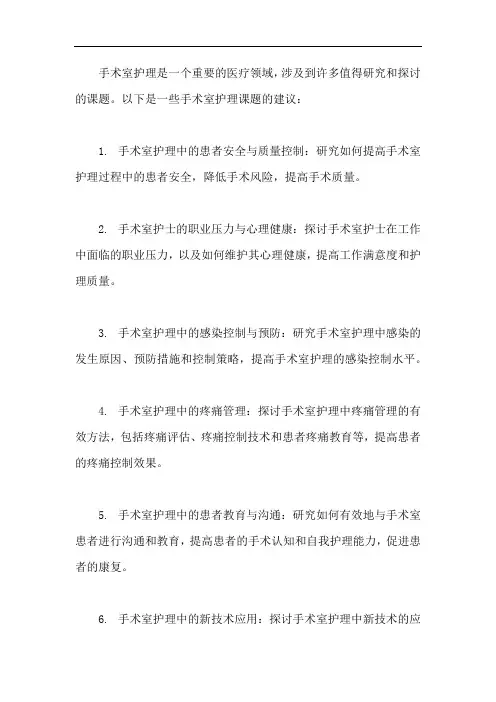 手术室护理是一个重要的医疗领域，涉及到许多值得研究和探讨的课题。以下是一些手术室护理课题的建议：

1. 手术室护理中的患者安全与质量控制：研究如何提高手术室护理过程中的患者安全，降低手术风险，提高手术质量。

2. 手术室护士的职业压力与心理健康：探讨手术室护士在工作中面临的职业压力，以及如何维护其心理健康，提高工作满意度和护理质量。

3. 手术室护理中的感染控制与预防：研究手术室护理中感染的发生原因、预防措施和控制策略，提高手术室护理的感染控制水平。

4. 手术室护理中的疼痛管理：探讨手术室护理中疼痛管理的有效方法，包括疼痛评估、疼痛控制技术和患者疼痛教育等，提高患者的疼痛控制效果。

5. 手术室护理中的患者教育与沟通：研究如何有效地与手术室患者进行沟通和教育，提高患者的手术认知和自我护理能力，促进患者的康复。

6. 手术室护理中的新技术应用：探讨手术室护理中新技术的应